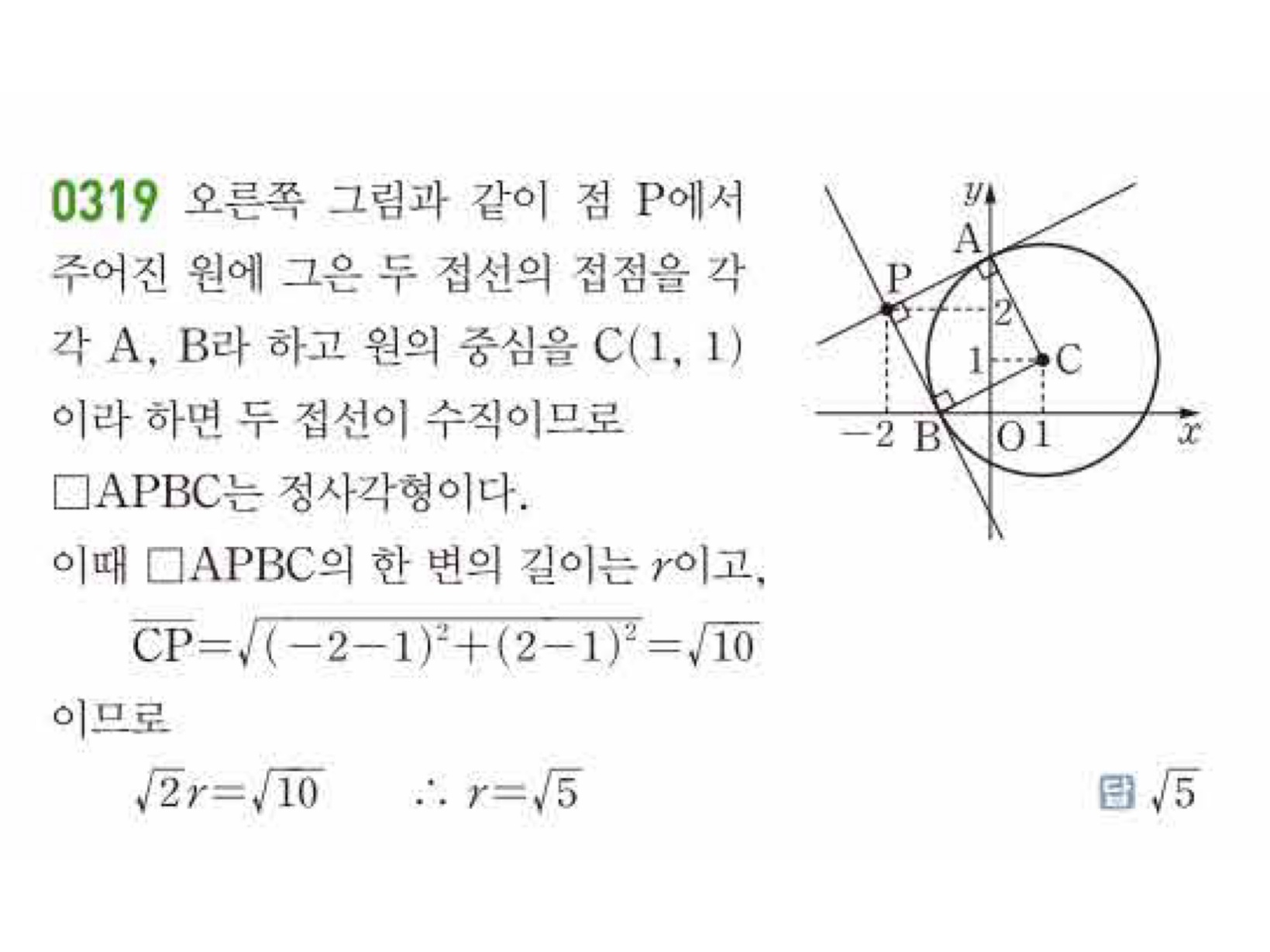 0319 오른쪽 그림과 같이 점 P에서 주어진 원에 그은 두 접선의 접점을 각각 A, B라 하고 원의 중심을 C(1, 1)이라 하면 두 접선이 수직이므로 □APBC는 정사각형이다.

이때 □APBC의 한 변의 길이는 $r$이고,

$\overline{CP}=\sqrt{(-2-1)^2+(2-1)^2}=\sqrt{10}$

이므로

$\sqrt{2}r=\sqrt{10}$ $\therefore r=\sqrt{5}$

답 $\sqrt{5}$

$y$
A
P
2
1
C
$-2$ B O 1 $x$